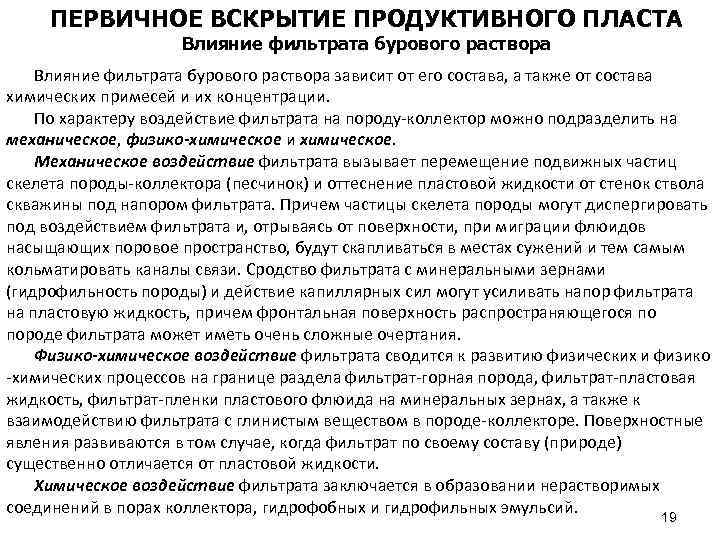 ПЕРВИЧНОЕ ВСКРЫТИЕ ПРОДУКТИВНОГО ПЛАСТА
Влияние фильтрата бурового раствора

Влияние фильтрата бурового раствора зависит от его состава, а также от состава химических примесей и их концентрации.

По характеру воздействие фильтрата на породу-коллектор можно подразделить на механическое, физико-химическое и химическое.

Механическое воздействие фильтрата вызывает перемещение подвижных частиц скелета породы-коллектора (песчинок) и оттеснение пластовой жидкости от стенок ствола скважины под напором фильтрата. Причем частицы скелета породы могут диспергировать под воздействием фильтрата и, отрываясь от поверхности, при миграции флюидов насыщающих поровое пространство, будут скапливаться в местах сужений и тем самым кольматировать каналы связи. Сродство фильтрата с минеральными зернами (гидрофильность породы) и действие капиллярных сил могут усиливать напор фильтрата на пластовую жидкость, причем фронтальная поверхность распространяющегося по породе фильтрата может иметь очень сложные очертания.

Физико-химическое воздействие фильтрата сводится к развитию физических и физико-химических процессов на границе раздела фильтрат-горная порода, фильтрат-пластовая жидкость, фильтрат-пленки пластового флюида на минеральных зернах, а также к взаимодействию фильтрата с глинистым веществом в породе-коллекторе. Поверхностные явления развиваются в том случае, когда фильтрат по своему составу (природе) существенно отличается от пластовой жидкости.

Химическое воздействие фильтрата заключается в образовании нерастворимых соединений в порах коллектора, гидрофобных и гидрофильных эмульсий.

19